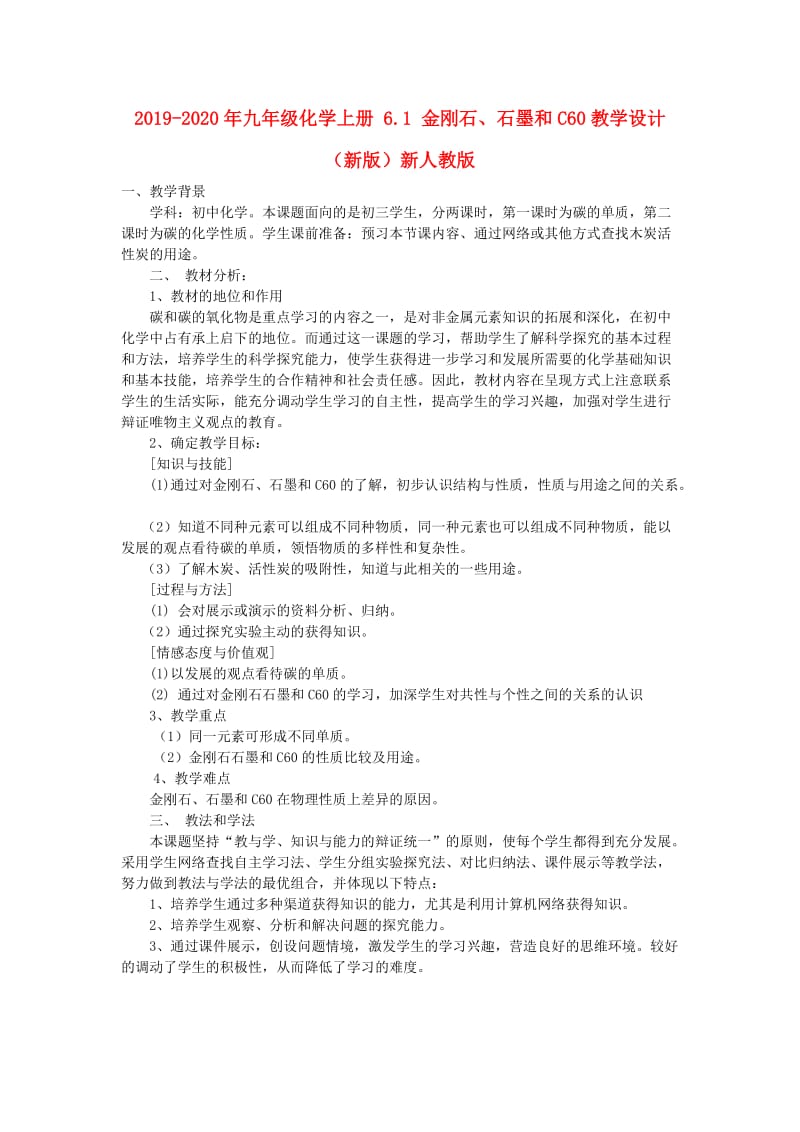 2019-2020年九年级化学上册 6.1 金刚石、石墨和C60教学设计（新版）新人教版

一、教学背景

学科：初中化学。本课题面向的是初三学生，分两课时，第一课时为碳的单质，第二课时为碳的化学性质。学生课前准备：预习本节课内容、通过网络或其他方式查找木炭活性炭的用途。

二、 教材分析：

1、教材的地位和作用

碳和碳的氧化物是重点学习的内容之一，是对非金属元素知识的拓展和深化，在初中化学中占有承上启下的地位。而通过这一课题的学习，帮助学生了解科学探究的基本过程和方法，培养学生的科学探究能力，使学生获得进一步学习和发展所需要的化学基础知识和基本技能，培养学生的合作精神和社会责任感。因此，教材内容在呈现方式上注意联系学生的生活实际，能充分调动学生学习的自主性，提高学生的学习兴趣，加强对学生进行辩证唯物主义观点的教育。

2、确定教学目标：

[知识与技能]

(1)通过对金刚石、石墨和C60的了解，初步认识结构与性质，性质与用途之间的关系。

（2）知道不同种元素可以组成不同种物质，同一种元素也可以组成不同种物质，能以发展的观点看待碳的单质，领悟物质的多样性和复杂性。

（3）了解木炭、活性炭的吸附性，知道与此相关的一些用途。

[过程与方法]

(1) 会对展示或演示的资料分析、归纳。

（2）通过探究实验主动的获得知识。

[情感态度与价值观]

(1)以发展的观点看待碳的单质。

(2) 通过对金刚石石墨和C60的学习，加深学生对共性与个性之间的关系的认识

3、教学重点

（1）同一元素可形成不同单质。

（2）金刚石石墨和C60的性质比较及用途。

4、教学难点

金刚石、石墨和C60在物理性质上差异的原因。

三、 教法和学法

本课题坚持“教与学、知识与能力的辩证统一”的原则，使每个学生都得到充分发展。采用学生网络查找自主学习法、学生分组实验探究法、对比归纳法、课件展示等教学法，努力做到教法与学法的最优组合，并体现以下特点：

1、培养学生通过多种渠道获得知识的能力，尤其是利用计算机网络获得知识。

2、培养学生观察、分析和解决问题的探究能力。

3、通过课件展示，创设问题情境，激发学生的学习兴趣，营造良好的思维环境。较好的调动了学生的积极性，从而降低了学习的难度。